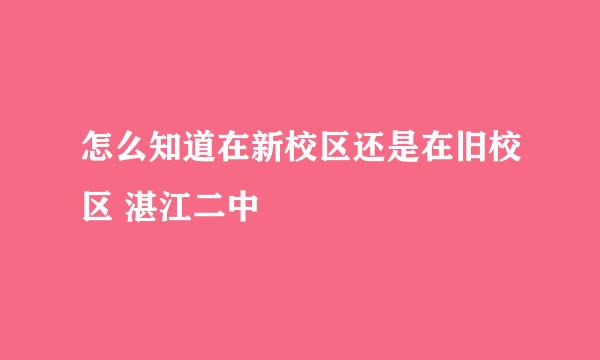 怎么知道在新校区还是在旧校区 湛江二中